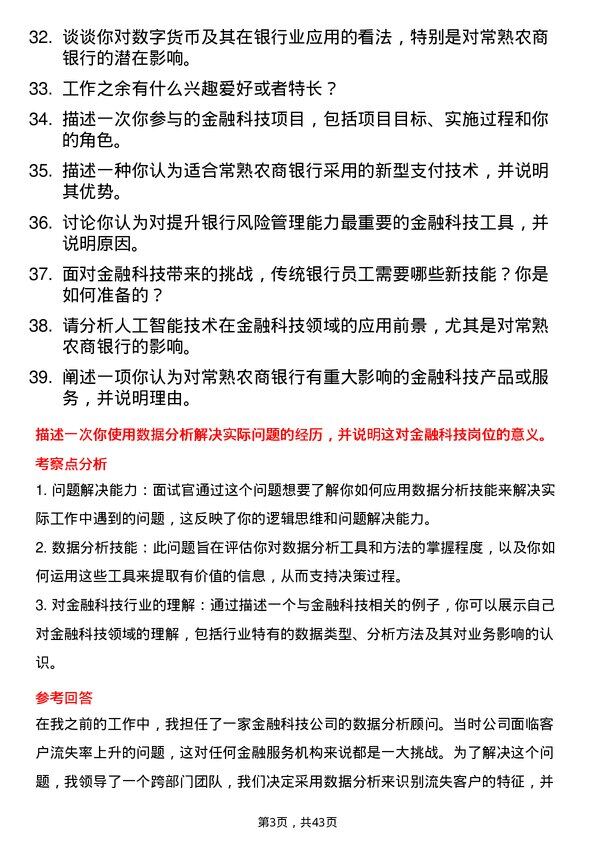 32. 谈谈你对数字货币及其在银行业应用的看法，特别是对常熟农商银行的潜在影响。

33. 工作之余有什么兴趣爱好或者特长？

34. 描述一次你参与的金融科技项目，包括项目目标、实施过程和你的角色。

35. 描述一种你认为适合常熟农商银行采用的新型支付技术，并说明其优势。

36. 讨论你认为对提升银行风险管理能力最重要的金融科技工具，并说明原因。

37. 面对金融科技带来的挑战，传统银行员工需要哪些新技能？你是如何准备的？

38. 请分析人工智能技术在金融科技领域的应用前景，尤其是对常熟农商银行的影响。

39. 阐述一项你认为对常熟农商银行有重大影响的金融科技产品或服务，并说明理由。

描述一次你使用数据分析解决实际问题的经历，并说明这对金融科技岗位的意义。

考察点分析

1. 问题解决能力：面试官通过这个问题想要了解你如何应用数据分析技能来解决实际工作中遇到的问题，这反映了你的逻辑思维和问题解决能力。

2. 数据分析技能：此问题旨在评估你对数据分析工具和方法的掌握程度，以及你如何运用这些工具来提取有价值的信息，从而支持决策过程。

3. 对金融科技行业的理解：通过描述一个与金融科技相关的例子，你可以展示自己对金融科技领域的理解，包括行业特有的数据类型、分析方法及其对业务影响的认识。

参考回答

在我之前的工作中，我担任了一家金融科技公司的数据分析顾问。当时公司面临客户流失率上升的问题，这对任何金融服务机构来说都是一大挑战。为了解决这个问题，我领导了一个跨部门团队，我们决定采用数据分析来识别流失客户的特征，并

第3页，共43页